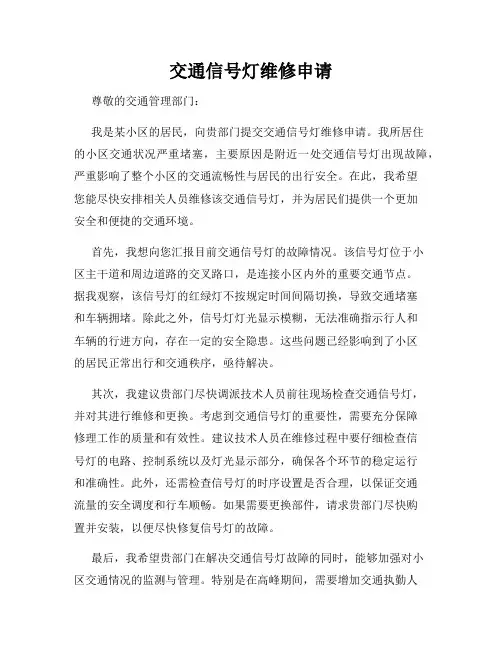 交通信号灯维修申请

尊敬的交通管理部门：

我是某小区的居民，向贵部门提交交通信号灯维修申请。我所居住的小区交通状况严重堵塞，主要原因是附近一处交通信号灯出现故障，严重影响了整个小区的交通流畅性与居民的出行安全。在此，我希望您能尽快安排相关人员维修该交通信号灯，并为居民们提供一个更加安全和便捷的交通环境。

首先，我想向您汇报目前交通信号灯的故障情况。该信号灯位于小区主干道和周边道路的交叉路口，是连接小区内外的重要交通节点。据我观察，该信号灯的红绿灯不按规定时间间隔切换，导致交通堵塞和车辆拥堵。除此之外，信号灯灯光显示模糊，无法准确指示行人和车辆的行进方向，存在一定的安全隐患。这些问题已经影响到了小区的居民正常出行和交通秩序，亟待解决。

其次，我建议贵部门尽快调派技术人员前往现场检查交通信号灯，并对其进行维修和更换。考虑到交通信号灯的重要性，需要充分保障修理工作的质量和有效性。建议技术人员在维修过程中要仔细检查信号灯的电路、控制系统以及灯光显示部分，确保各个环节的稳定运行和准确性。此外，还需检查信号灯的时序设置是否合理，以保证交通流量的安全调度和行车顺畅。如果需要更换部件，请求贵部门尽快购置并安装，以便尽快修复信号灯的故障。

最后，我希望贵部门在解决交通信号灯故障的同时，能够加强对小区交通情况的监测与管理。特别是在高峰期间，需要增加交通执勤人